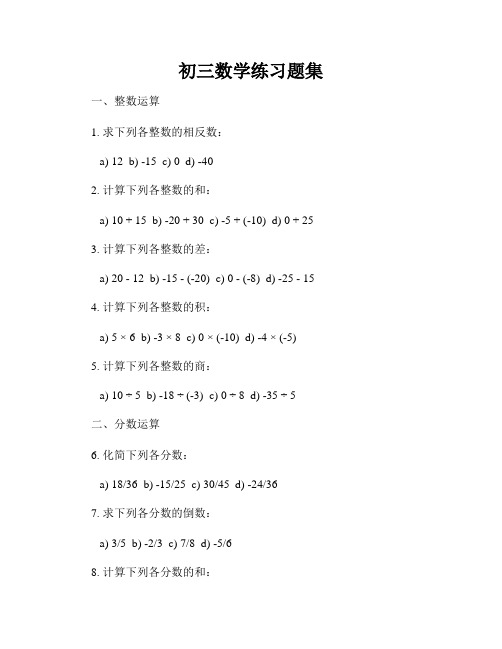 初三数学练习题集

一、整数运算

1. 求下列各整数的相反数：

a) 12 b) -15 c) 0 d) -40

2. 计算下列各整数的和：

a) 10 + 15 b) -20 + 30 c) -5 + (-10) d) 0 + 25

3. 计算下列各整数的差：

a) 20 - 12 b) -15 - (-20) c) 0 - (-8) d) -25 - 15

4. 计算下列各整数的积：

a) 5 × 6 b) -3 × 8 c) 0 × (-10) d) -4 × (-5)

5. 计算下列各整数的商：

a) 10 ÷ 5 b) -18 ÷ (-3) c) 0 ÷ 8 d) -35 ÷ 5

二、分数运算

6. 化简下列各分数：

a) 18/36 b) -15/25 c) 30/45 d) -24/36

7. 求下列各分数的倒数：

a) 3/5 b) -2/3 c) 7/8 d) -5/6

8. 计算下列各分数的和：